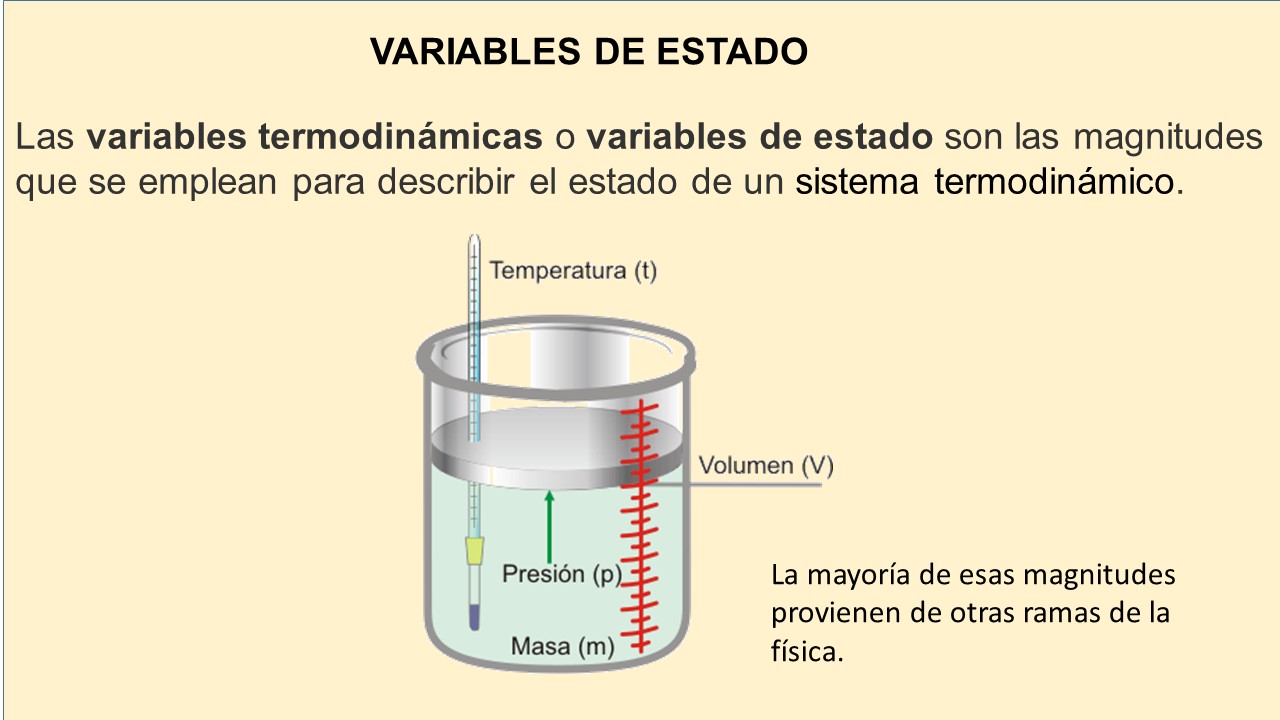 VARIABLES DE ESTADO

Las variables termodinámicas o variables de estado son las magnitudes que se emplean para describir el estado de un sistema termodinámico.

Temperatura (t)

Volumen (V)

Presión (p)

Masa (m)

La mayoría de esas magnitudes provienen de otras ramas de la física.